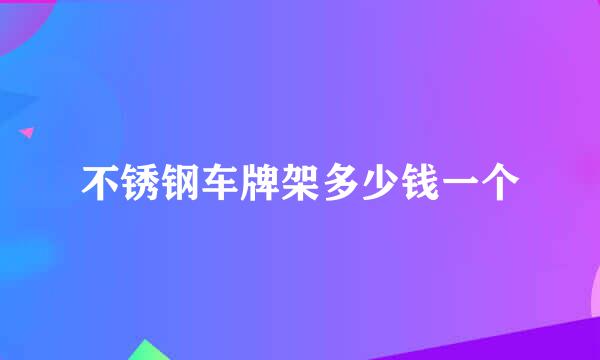 不锈钢车牌架多少钱一个